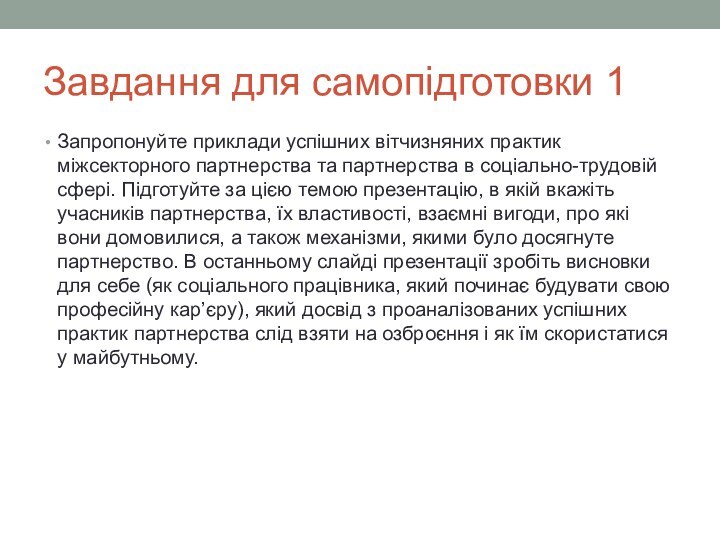 Завдання для самопідготовки 1

• Запропонуйте приклади успішних вітчизняних практик міжсекторного партнерства та партнерства в соціально-трудовій сфері. Підготуйте за цією темою презентацію, в якій вкажіть учасників партнерства, їх властивості, взаємні вигоди, про які вони домовилися, а також механізми, якими було досягнуте партнерство. В останньому слайді презентації зробіть висновки для себе (як соціального працівника, який починає будувати свою професійну кар’єру), який досвід з проаналізованих успішних практик партнерства слід взяти на озброєння і як їм скористатися у майбутньому.